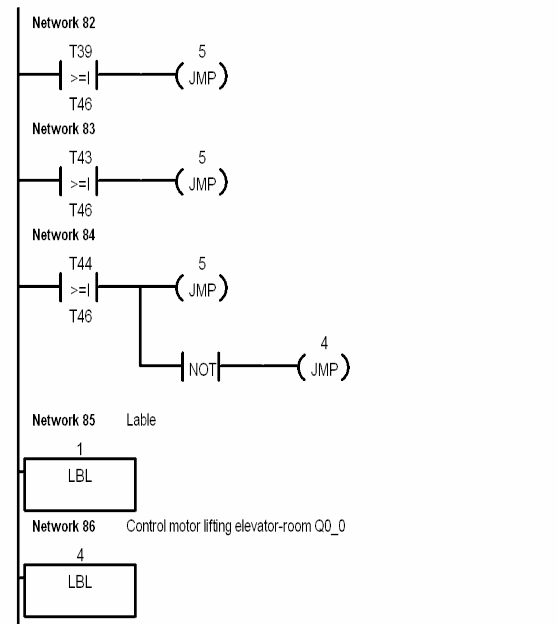 Network 82

T39
>=I
T46

5
JMP

Network 83

T43
>=I
T46

5
JMP

Network 84

T44
>=I
T46

5
JMP

NOT

4
JMP

Network 85 Lable

1
LBL

Network 86 Control motor lifting elevator-room Q0_0

4
LBL